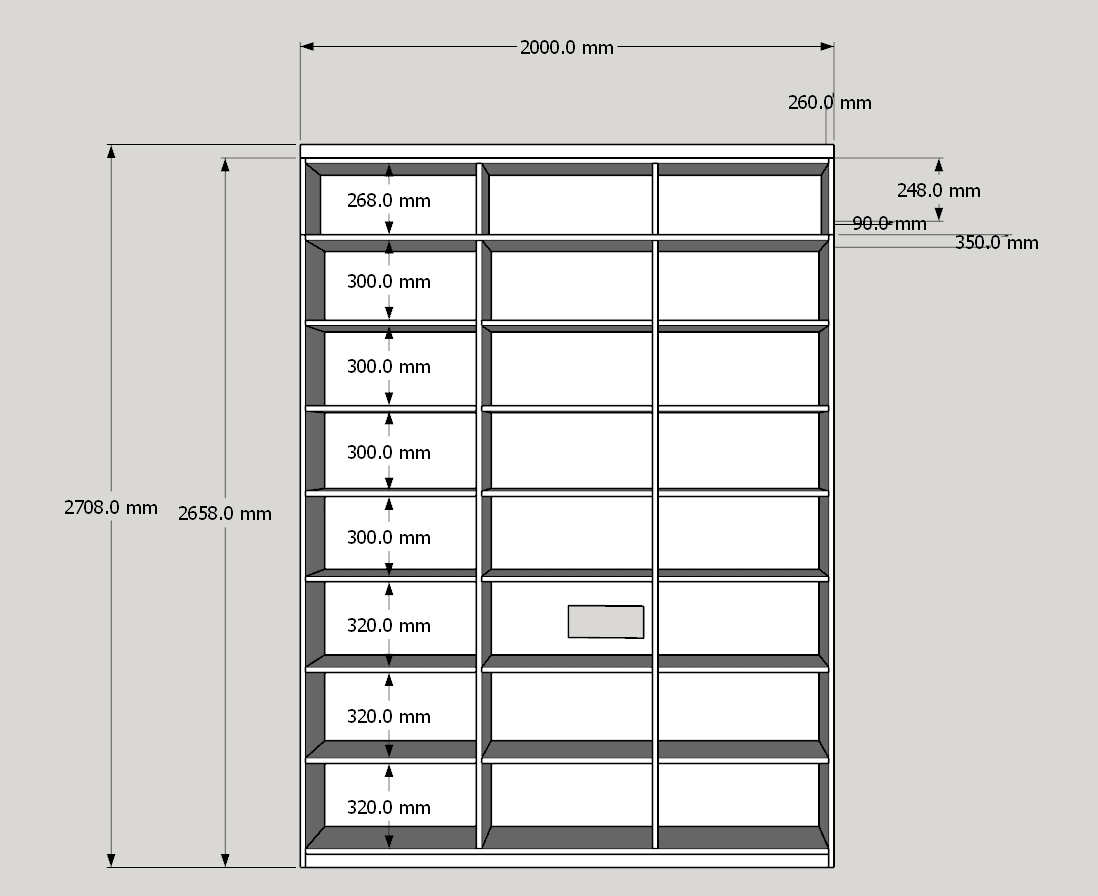 2000.0 mm

260.0 mm

248.0 mm

90.0 mm

350.0 mm

2708.0 mm

2658.0 mm

268.0 mm

300.0 mm

300.0 mm

300.0 mm

300.0 mm

320.0 mm

320.0 mm

320.0 mm